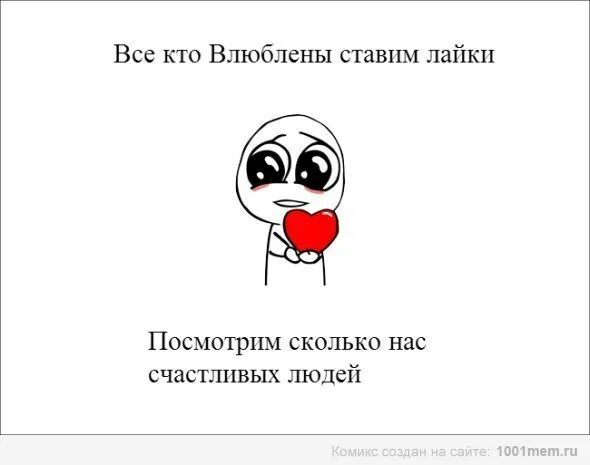 Все кто Влюблены ставим лайки

Посмотрим сколько нас счастливых людей

Комикс создан на сайте: 1001mem.ru